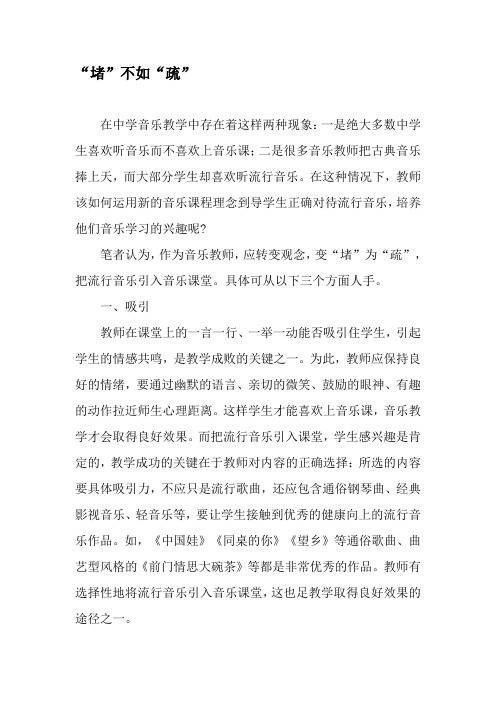 “堵”不如“疏”

在中学音乐教学中存在着这样两种现象：一是绝大多数中学生喜欢听音乐而不喜欢上音乐课；二是很多音乐教师把古典音乐捧上天，而大部分学生却喜欢听流行音乐。在这种情况下，教师该如何运用新的音乐课程理念到导学生正确对待流行音乐，培养他们音乐学习的兴趣呢?

笔者认为，作为音乐教师，应转变观念，变“堵”为“疏”，把流行音乐引入音乐课堂。具体可从以下三个方面人手。

一、吸引

教师在课堂上的一言一行、一举一动能否吸引住学生，引起学生的情感共鸣，是教学成败的关键之一。为此，教师应保持良好的情绪，要通过幽默的语言、亲切的微笑、鼓励的眼神、有趣的动作拉近师生心理距离。这样学生才能喜欢上音乐课，音乐教学才会取得良好效果。而把流行音乐引入课堂，学生感兴趣是肯定的，教学成功的关键在于教师对内容的正确选择：所选的内容要具体吸引力，不应只是流行歌曲，还应包含通俗钢琴曲、经典影视音乐、轻音乐等，要让学生接触到优秀的健康向上的流行音乐作品。如，《中国娃》《同桌的你》《望乡》等通俗歌曲、曲艺型风格的《前门情思大碗茶》等都是非常优秀的作品。教师有选择性地将流行音乐引入音乐课堂，这也足教学取得良好效果的途径之一。